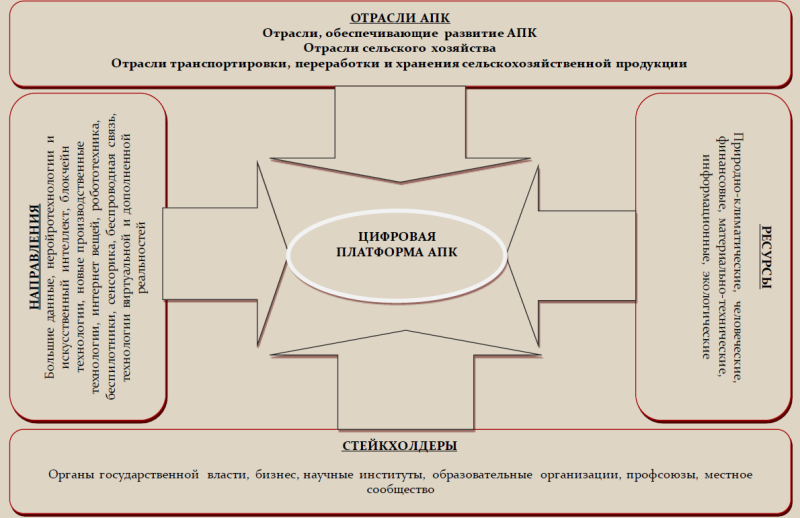 ОТРАСЛИ АПК
Отрасли, обеспечивающие развитие АПК
Отрасли сельского хозяйства
Отрасли транспортировки, переработки и хранения сельскохозяйственной продукции

НАПРАВЛЕНИЯ
Большие данные, нейротехнологии и искусственный интеллект, блокчейн технологии, новые производственные технологии, интернет вещей, робототехника, беспилотники, сенсорика, беспроводная связь, технологии виртуальной и дополненной реальностей

ЦИФРОВАЯ ПЛАТФОРМА АПК

РЕСУРСЫ
Природно-климатические, человеческие, финансовые, материально-технические, информационные, экологические

СТЕЙКХОЛДЕРЫ
Органы государственной власти, бизнес, научные институты, образовательные организации, профсоюзы, местное сообщество